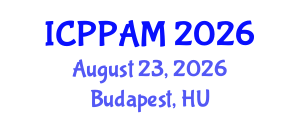 ICPPAM 2026
August 23, 2026
Budapest, HU